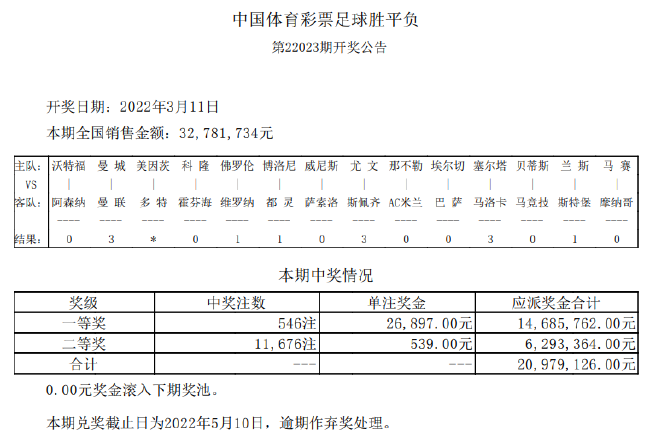 中国体育彩票足球胜平负

第22023期开奖公告

开奖日期：2022年3月11日

本期全国销售金额：32,781,734元

| 主队: | 沃特福 | 曼 城 | 美因茨 | 科 隆 | 佛罗伦 | 博洛尼 | 威尼斯 | 尤 文 | 那不勒 | 埃尔切 | 塞尔塔 | 贝蒂斯 | 兰 斯 | 马 赛 |
|---|---|---|---|---|---|---|---|---|---|---|---|---|---|---|
| VS | \| | \| | \| | \| | \| | \| | \| | \| | \| | \| | \| | \| | \| | \| |
| 客队: | 阿森纳 | 曼 联 | 多 特 | 霍芬海 | 维罗纳 | 都 灵 | 萨索洛 | 斯佩齐 | AC米兰 | 巴 萨 | 马洛卡 | 马竞技 | 斯特堡 | 摩纳哥 |
|  | ---- | ---- | ---- | ---- | ---- | ---- | ---- | ---- | ---- | ---- | ---- | ---- | ---- | ---- |
| 结果: | 0 | 3 | * | 0 | 1 | 1 | 0 | 3 | 0 | 0 | 3 | 0 | 1 | 0 |

本期中奖情况

| 奖级 | 中奖注数 | 单注奖金 | 应派奖金合计 |
|---|---|---|---|
| 一等奖 | 546注 | 26,897.00元 | 14,685,762.00元 |
| 二等奖 | 11,676注 | 539.00元 | 6,293,364.00元 |
| 合计 | --- | --- | 20,979,126.00元 |

0.00元奖金滚入下期奖池。

本期兑奖截止日为2022年5月10日，逾期作弃奖处理。